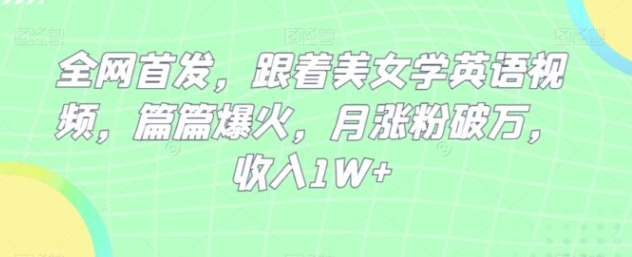 图怪兽 图怪兽 图怪兽

全网首发，跟着美女学英语视频，篇篇爆火，月涨粉破万，收入1W+